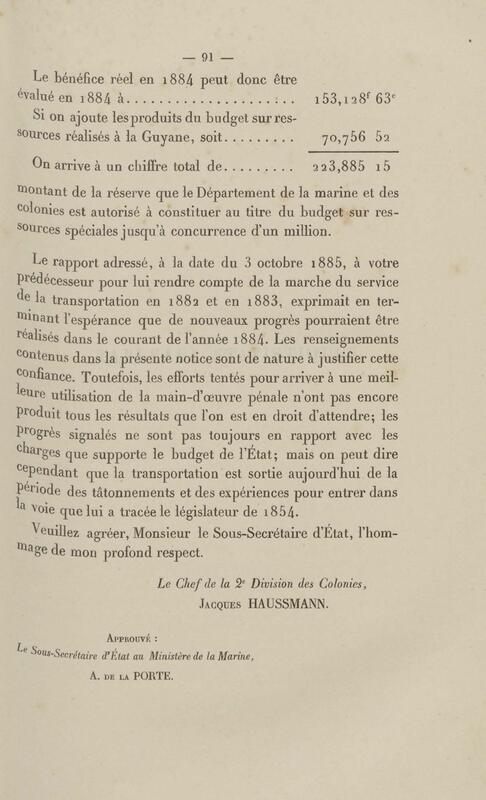 — 91 —

Le bénéfice réel en 1884 peut donc être évalué en 1884 à 153,128$^{f}$ 63$^{c}$

Si on ajoute les produits du budget sur ressources réalisés à la Guyane, soit 70,756 52

On arrive à un chiffre total de 223,885 15

montant de la réserve que le Département de la marine et des colonies est autorisé à constituer au titre du budget sur ressources spéciales jusqu'à concurrence d'un million.

Le rapport adressé, à la date du 3 octobre 1885, à votre prédécesseur pour lui rendre compte de la marche du service de la transportation en 1882 et en 1883, exprimait en terminant l'espérance que de nouveaux progrès pourraient être réalisés dans le courant de l'année 1884. Les renseignements contenus dans la présente notice sont de nature à justifier cette confiance. Toutefois, les efforts tentés pour arriver à une meilleure utilisation de la main-d'œuvre pénale n'ont pas encore produit tous les résultats que l'on est en droit d'attendre; les progrès signalés ne sont pas toujours en rapport avec les charges que supporte le budget de l'État; mais on peut dire cependant que la transportation est sortie aujourd'hui de la période des tâtonnements et des expériences pour entrer dans la voie que lui a tracée le législateur de 1854.

Veuillez agréer, Monsieur le Sous-Secrétaire d'État, l'hommage de mon profond respect.

Le Chef de la 2$^{e}$ Division des Colonies,
Jacques HAUSSMANN.

Approuvé :
Le Sous-Secrétaire d'État au Ministère de la Marine,
A. de la PORTE.